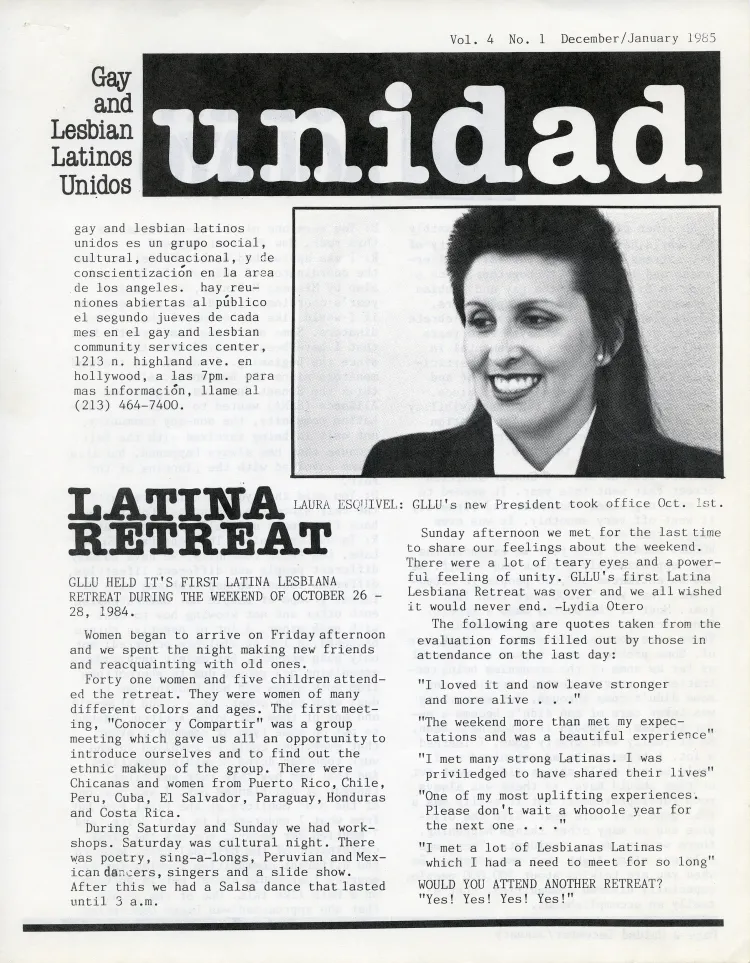 Vol. 4 No. 1 December/January 1985

Gay and Lesbian Latinos Unidos

unidad

gay and lesbian latinos unidos es un grupo social, cultural, educacional, y de conscientización en la area de los angeles. hay reuniones abiertas al público el segundo jueves de cada mes en el gay and lesbian community services center, 1213 n. highland ave. en hollywood, a las 7pm. para mas información, llame al (213) 464-7400.

LAURA ESQUIVEL: GLLU's new President took office Oct. 1st.

LATINA RETREAT

GLLU HELD IT'S FIRST LATINA LESBIANA RETREAT DURING THE WEEKEND OF OCTOBER 26 - 28, 1984.

Women began to arrive on Friday afternoon and we spent the night making new friends and reacquainting with old ones.

Forty one women and five children attended the retreat. They were women of many different colors and ages. The first meeting, "Conocer y Compartir" was a group meeting which gave us all an opportunity to introduce ourselves and to find out the ethnic makeup of the group. There were Chicanas and women from Puerto Rico, Chile, Peru, Cuba, El Salvador, Paraguay, Honduras and Costa Rica.

During Saturday and Sunday we had workshops. Saturday was cultural night. There was poetry, sing-a-longs, Peruvian and Mexican dancers, singers and a slide show. After this we had a Salsa dance that lasted until 3 a.m.

Sunday afternoon we met for the last time to share our feelings about the weekend. There were a lot of teary eyes and a powerful feeling of unity. GLLU's first Latina Lesbiana Retreat was over and we all wished it would never end. -Lydia Otero

The following are quotes taken from the evaluation forms filled out by those in attendance on the last day:

"I loved it and now leave stronger and more alive . . ."

"The weekend more than met my expectations and was a beautiful experience"

"I met many strong Latinas. I was priviledged to have shared their lives"

"One of my most uplifting experiences. Please don't wait a whooole year for the next one . . ."

"I met a lot of Lesbianas Latinas which I had a need to meet for so long"

WOULD YOU ATTEND ANOTHER RETREAT?
"Yes! Yes! Yes! Yes!"